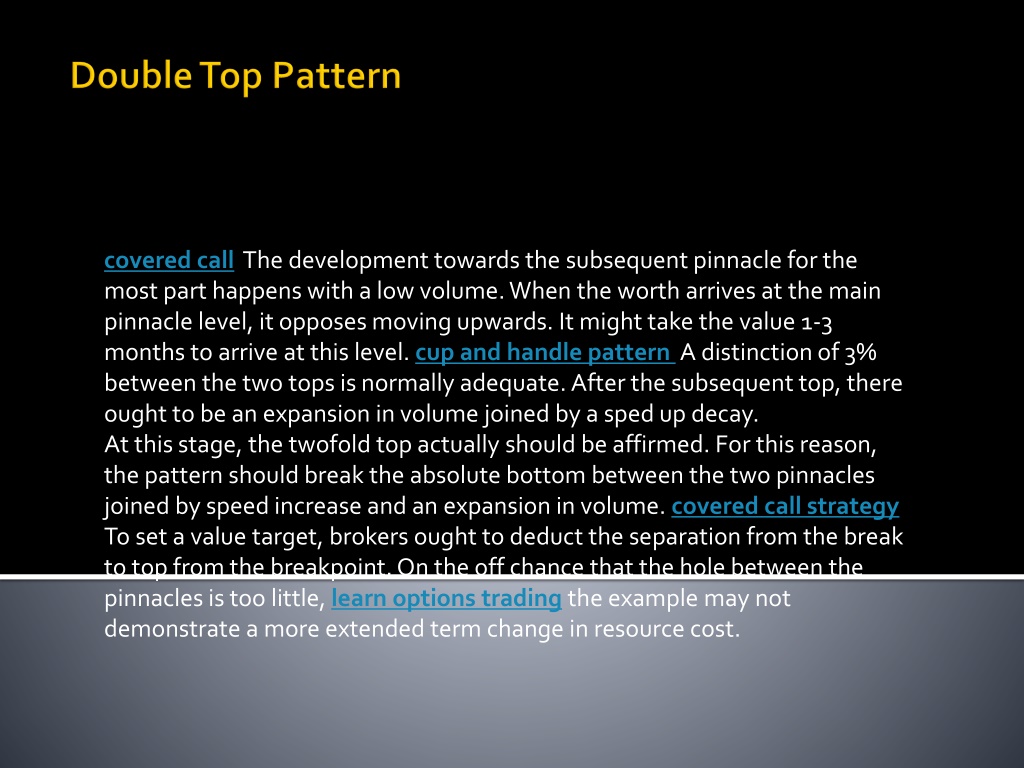 Double Top Pattern

covered call The development towards the subsequent pinnacle for the most part happens with a low volume. When the worth arrives at the main pinnacle level, it opposes moving upwards. It might take the value 1-3 months to arrive at this level. cup and handle pattern A distinction of 3% between the two tops is normally adequate. After the subsequent top, there ought to be an expansion in volume joined by a sped up decay.
At this stage, the twofold top actually should be affirmed. For this reason, the pattern should break the absolute bottom between the two pinnacles joined by speed increase and an expansion in volume. covered call strategy To set a value target, brokers ought to deduct the separation from the break to top from the breakpoint. On the off chance that the hole between the pinnacles is too little, learn options trading the example may not demonstrate a more extended term change in resource cost.